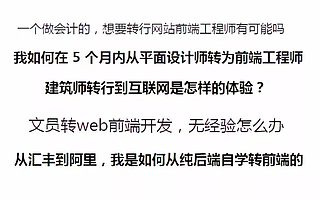 一个做会计的，想要转行网站前端工程师有可能吗

我如何在 5 个月内从平面设计师转为前端工程师

建筑师转行到互联网是怎样的体验？

文员转web前端开发，无经验怎么办

从汇丰到阿里，我是如何从纯后端自学转前端的